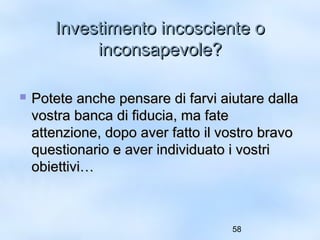 Investimento incosciente o inconsapevole?

Potete anche pensare di farvi aiutare dalla vostra banca di fiducia, ma fate attenzione, dopo aver fatto il vostro bravo questionario e aver individuato i vostri obiettivi…

58